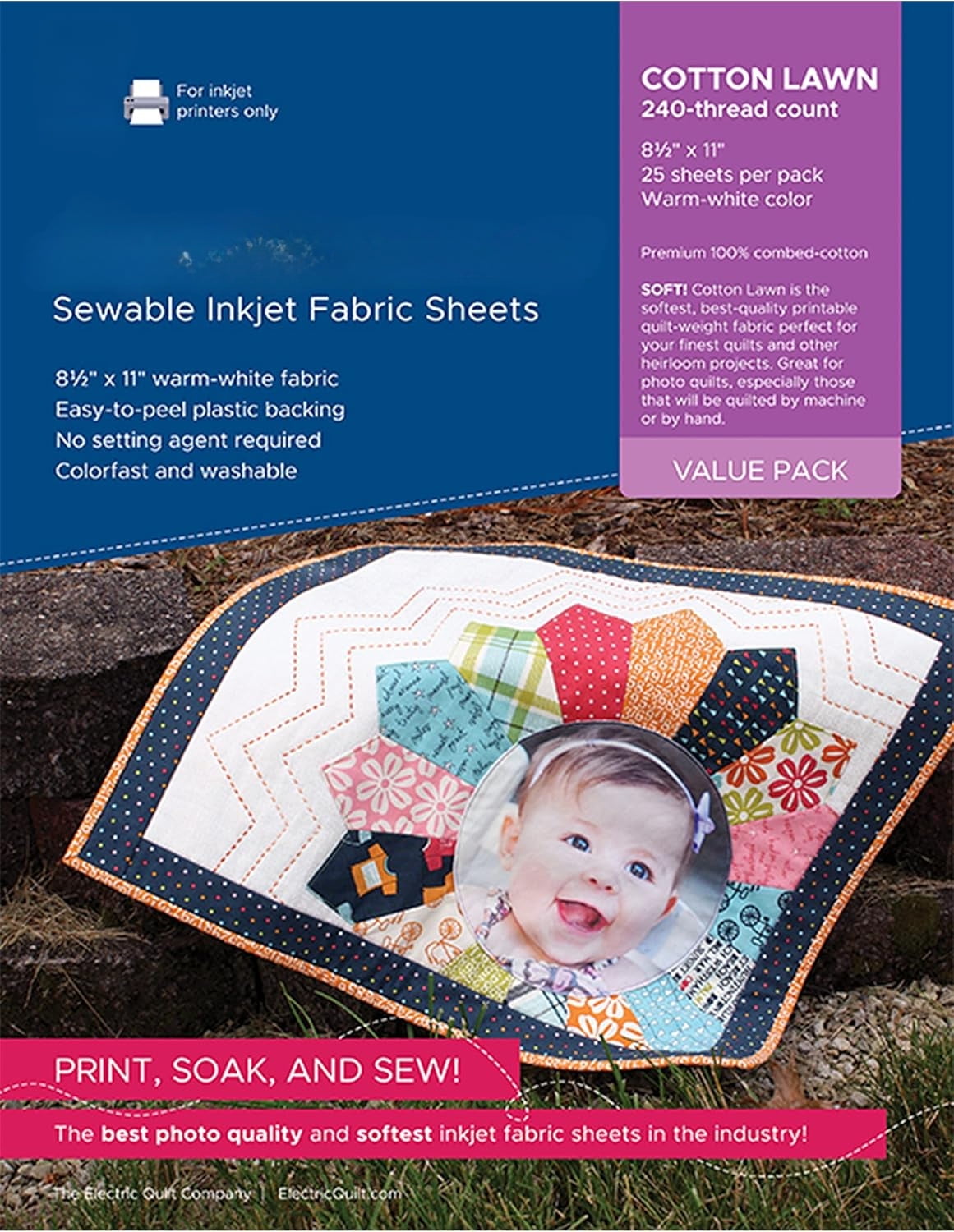 For inkjet printers only

Sewable Inkjet Fabric Sheets

8½" x 11" warm-white fabric
Easy-to-peel plastic backing
No setting agent required
Colorfast and washable

COTTON LAWN
240-thread count

8½" x 11"
25 sheets per pack
Warm-white color

Premium 100% combed-cotton

SOFT! Cotton Lawn is the softest, best-quality printable quilt-weight fabric perfect for your finest quilts and other heirloom projects. Great for photo quilts, especially those that will be quilted by machine or by hand.

VALUE PACK

PRINT, SOAK, AND SEW!

The best photo quality and softest inkjet fabric sheets in the industry!

The Electric Quilt Company | ElectricQuilt.com